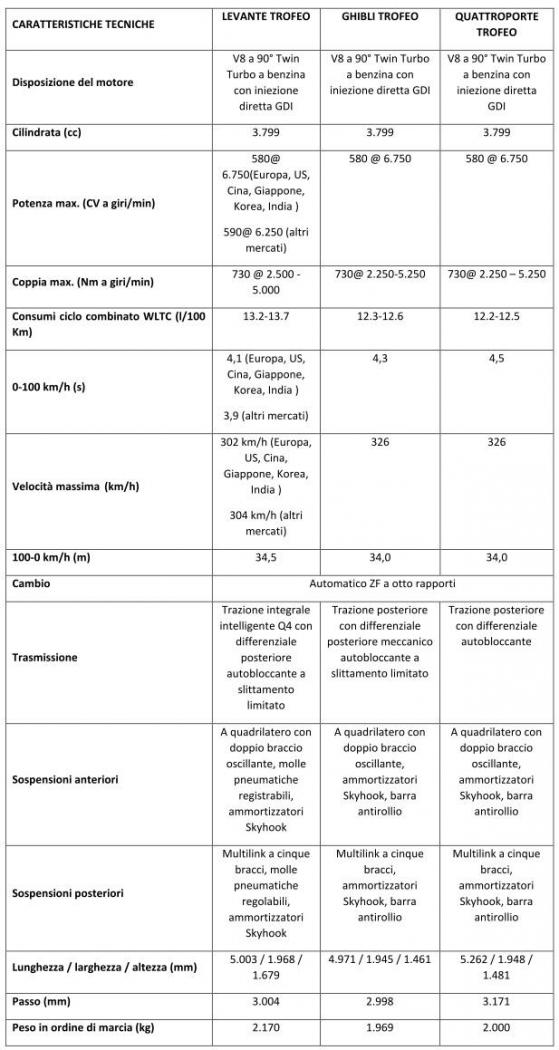 | CARATTERISTICHE TECNICHE | LEVANTE TROFEO | GHIBLI TROFEO | QUATTROPORTE TROFEO |
|---|---|---|---|
| Disposizione del motore | V8 a 90° Twin Turbo a benzina con iniezione diretta GDI | V8 a 90° Twin Turbo a benzina con iniezione diretta GDI | V8 a 90° Twin Turbo a benzina con iniezione diretta GDI |
| Cilindrata (cc) | 3.799 | 3.799 | 3.799 |
| Potenza max. (CV a giri/min) | 580@ 6.750(Europa, US, Cina, Giappone, Korea, India ) 590@ 6.250 (altri mercati) | 580 @ 6.750 | 580 @ 6.750 |
| Coppia max. (Nm a giri/min) | 730 @ 2.500 - 5.000 | 730@ 2.250-5.250 | 730@ 2.250 – 5.250 |
| Consumi ciclo combinato WLTC (l/100 Km) | 13.2-13.7 | 12.3-12.6 | 12.2-12.5 |
| 0-100 km/h (s) | 4,1 (Europa, US, Cina, Giappone, Korea, India ) 3,9 (altri mercati) | 4,3 | 4,5 |
| Velocità massima (km/h) | 302 km/h (Europa, US, Cina, Giappone, Korea, India ) 304 km/h (altri mercati) | 326 | 326 |
| 100-0 km/h (m) | 34,5 | 34,0 | 34,0 |
| Cambio | Automatico ZF a otto rapporti | | |
| Trasmissione | Trazione integrale intelligente Q4 con differenziale posteriore autobloccante a slittamento limitato | Trazione posteriore con differenziale posteriore meccanico autobloccante a slittamento limitato | Trazione posteriore con differenziale autobloccante |
| Sospensioni anteriori | A quadrilatero con doppio braccio oscillante, molle pneumatiche registrabili, ammortizzatori Skyhook | A quadrilatero con doppio braccio oscillante, ammortizzatori Skyhook, barra antirollio | A quadrilatero con doppio braccio oscillante, ammortizzatori Skyhook, barra antirollio |
| Sospensioni posteriori | Multilink a cinque bracci, molle pneumatiche regolabili, ammortizzatori Skyhook | Multilink a cinque bracci, ammortizzatori Skyhook, barra antirollio | Multilink a cinque bracci, ammortizzatori Skyhook, barra antirollio |
| Lunghezza / larghezza / altezza (mm) | 5.003 / 1.968 / 1.679 | 4.971 / 1.945 / 1.461 | 5.262 / 1.948 / 1.481 |
| Passo (mm) | 3.004 | 2.998 | 3.171 |
| Peso in ordine di marcia (kg) | 2.170 | 1.969 | 2.000 |